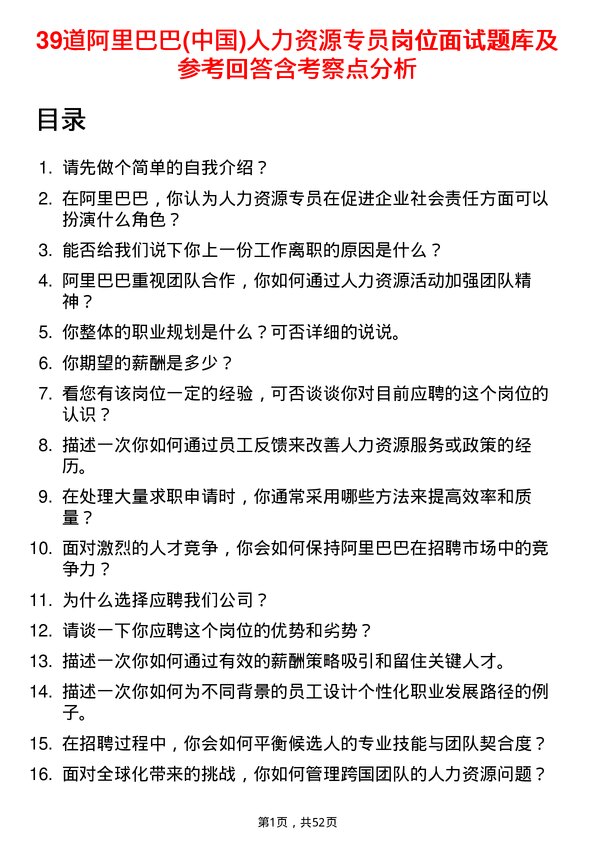 39道阿里巴巴(中国)人力资源专员岗位面试题库及参考回答含考察点分析

目录

1. 请先做个简单的自我介绍？
2. 在阿里巴巴，你认为人力资源专员在促进企业社会责任方面可以扮演什么角色？
3. 能否给我们说下你上一份工作离职的原因是什么？
4. 阿里巴巴重视团队合作，你如何通过人力资源活动加强团队精神？
5. 你整体的职业规划是什么？可否详细的说说。
6. 你期望的薪酬是多少？
7. 看您有该岗位一定的经验，可否谈谈你对目前应聘的这个岗位的认识？
8. 描述一次你如何通过员工反馈来改善人力资源服务或政策的经历。
9. 在处理大量求职申请时，你通常采用哪些方法来提高效率和质量？
10. 面对激烈的人才竞争，你会如何保持阿里巴巴在招聘市场中的竞争力？
11. 为什么选择应聘我们公司？
12. 请谈一下你应聘这个岗位的优势和劣势？
13. 描述一次你如何通过有效的薪酬策略吸引和留住关键人才。
14. 描述一次你如何为不同背景的员工设计个性化职业发展路径的例子。
15. 在招聘过程中，你会如何平衡候选人的专业技能与团队契合度？
16. 面对全球化带来的挑战，你如何管理跨国团队的人力资源问题？

第1页，共52页